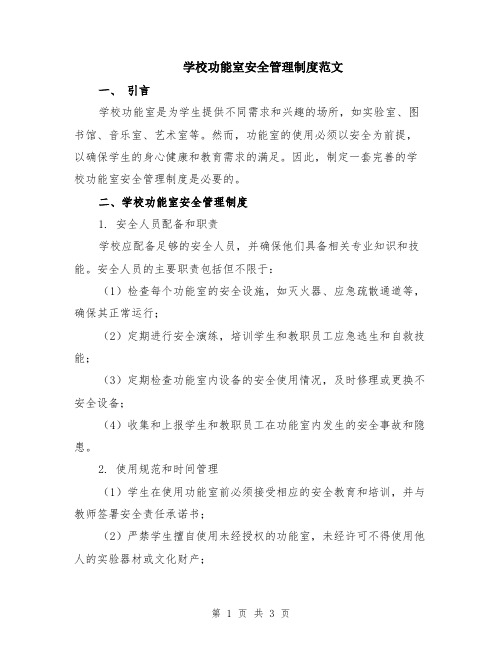 学校功能室安全管理制度范文

一、 引言

学校功能室是为学生提供不同需求和兴趣的场所，如实验室、图书馆、音乐室、艺术室等。然而，功能室的使用必须以安全为前提，以确保学生的身心健康和教育需求的满足。因此，制定一套完善的学校功能室安全管理制度是必要的。

二、学校功能室安全管理制度

1. 安全人员配备和职责

学校应配备足够的安全人员，并确保他们具备相关专业知识和技能。安全人员的主要职责包括但不限于：

（1）检查每个功能室的安全设施，如灭火器、应急疏散通道等，确保其正常运行；

（2）定期进行安全演练，培训学生和教职员工应急逃生和自救技能；

（3）定期检查功能室内设备的安全使用情况，及时修理或更换不安全设备；

（4）收集和上报学生和教职员工在功能室内发生的安全事故和隐患。

2. 使用规范和时间管理

（1）学生在使用功能室前必须接受相应的安全教育和培训，并与教师签署安全责任承诺书；

（2）严禁学生擅自使用未经授权的功能室，未经许可不得使用他人的实验器材或文化财产；

第 1 页 共 3 页